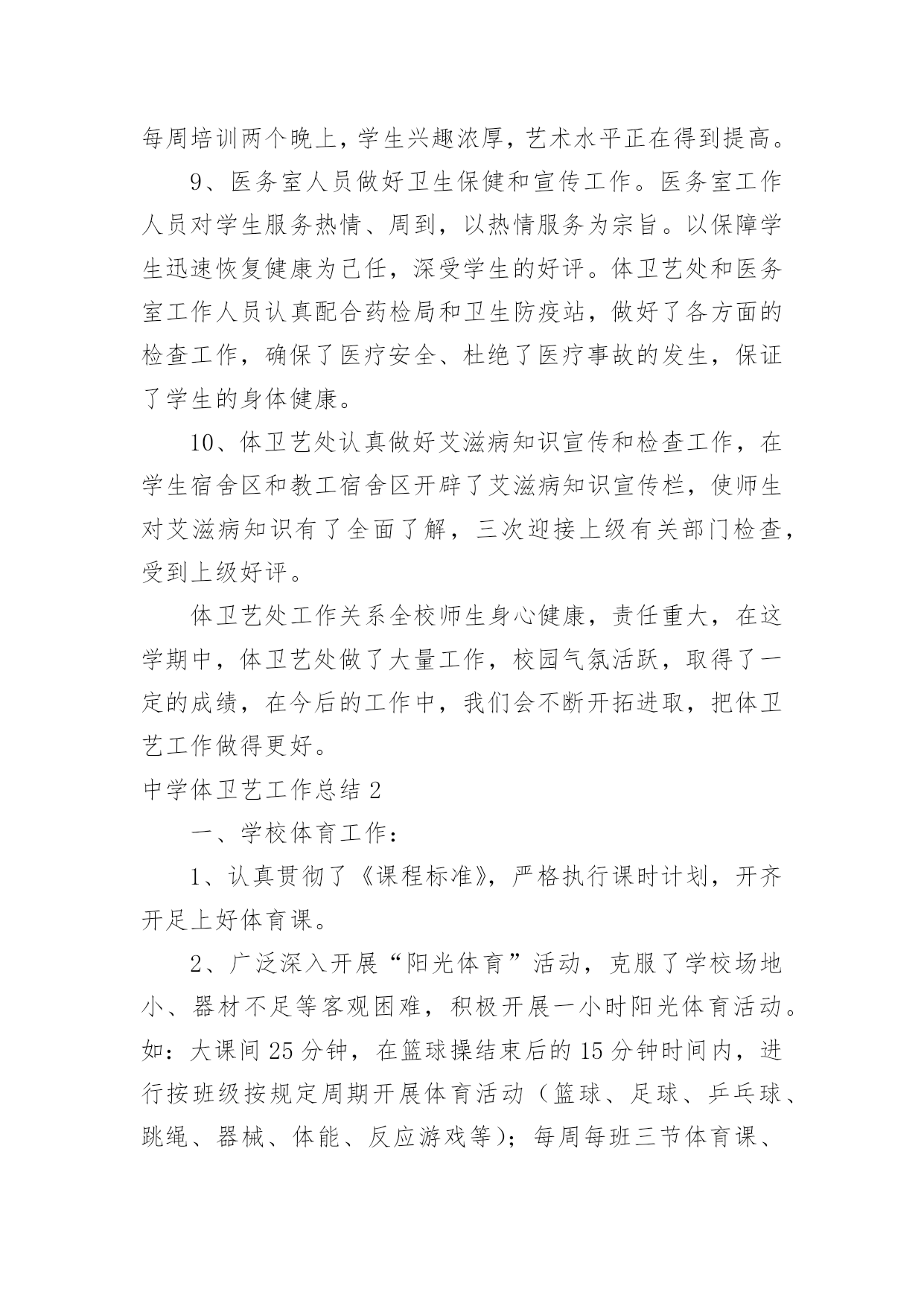 每周培训两个晚上，学生兴趣浓厚，艺术水平正在得到提高。

9、医务室人员做好卫生保健和宣传工作。医务室工作人员对学生服务热情、周到，以热情服务为宗旨。以保障学生迅速恢复健康为己任，深受学生的好评。体卫艺处和医务室工作人员认真配合药检局和卫生防疫站，做好了各方面的检查工作，确保了医疗安全、杜绝了医疗事故的发生，保证了学生的身体健康。

10、体卫艺处认真做好艾滋病知识宣传和检查工作，在学生宿舍区和教工宿舍区开辟了艾滋病知识宣传栏，使师生对艾滋病知识有了全面了解，三次迎接上级有关部门检查，受到上级好评。

体卫艺处工作关系全校师生身心健康，责任重大，在这学期中，体卫艺处做了大量工作，校园气氛活跃，取得了一定的成绩，在今后的工作中，我们会不断开拓进取，把体卫艺工作做得更好。

中学体卫艺工作总结 2

一、学校体育工作：

1、认真贯彻了《课程标准》，严格执行课时计划，开齐开足上好体育课。

2、广泛深入开展“阳光体育”活动，克服了学校场地小、器材不足等客观困难，积极开展一小时阳光体育活动。如：大课间 25 分钟，在篮球操结束后的 15 分钟时间内，进行按班级按规定周期开展体育活动（篮球、足球、乒乓球、跳绳、器械、体能、反应游戏等）；每周每班三节体育课、